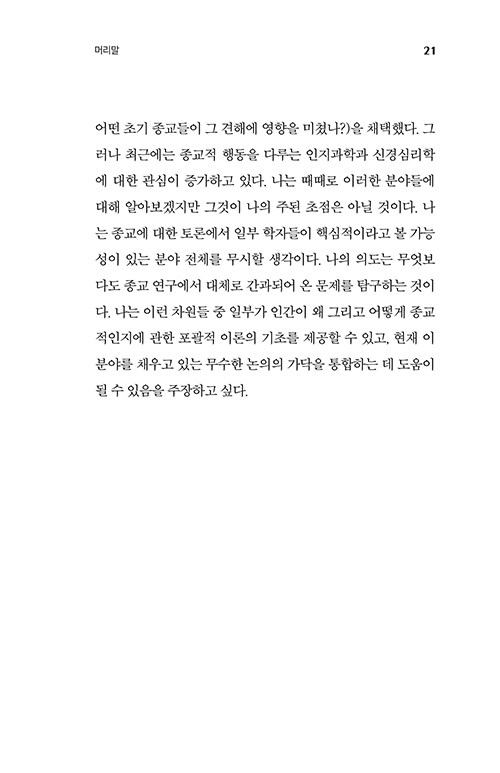 머리말 21

어떤 초기 종교들이 그 견해에 영향을 미쳤나?)을 채택했다. 그러나 최근에는 종교적 행동을 다루는 인지과학과 신경심리학에 대한 관심이 증가하고 있다. 나는 때때로 이러한 분야들에 대해 알아보겠지만 그것이 나의 주된 초점은 아닐 것이다. 나는 종교에 대한 토론에서 일부 학자들이 핵심적이라고 볼 가능성이 있는 분야 전체를 무시할 생각이다. 나의 의도는 무엇보다도 종교 연구에서 대체로 간과되어 온 문제를 탐구하는 것이다. 나는 이런 차원들 중 일부가 인간이 왜 그리고 어떻게 종교적인지에 관한 포괄적 이론의 기초를 제공할 수 있고, 현재 이 분야를 채우고 있는 무수한 논의의 가닥을 통합하는 데 도움이 될 수 있음을 주장하고 싶다.